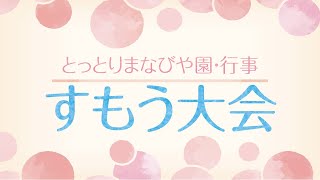 とっとりまなびや園・行事

すもう大会